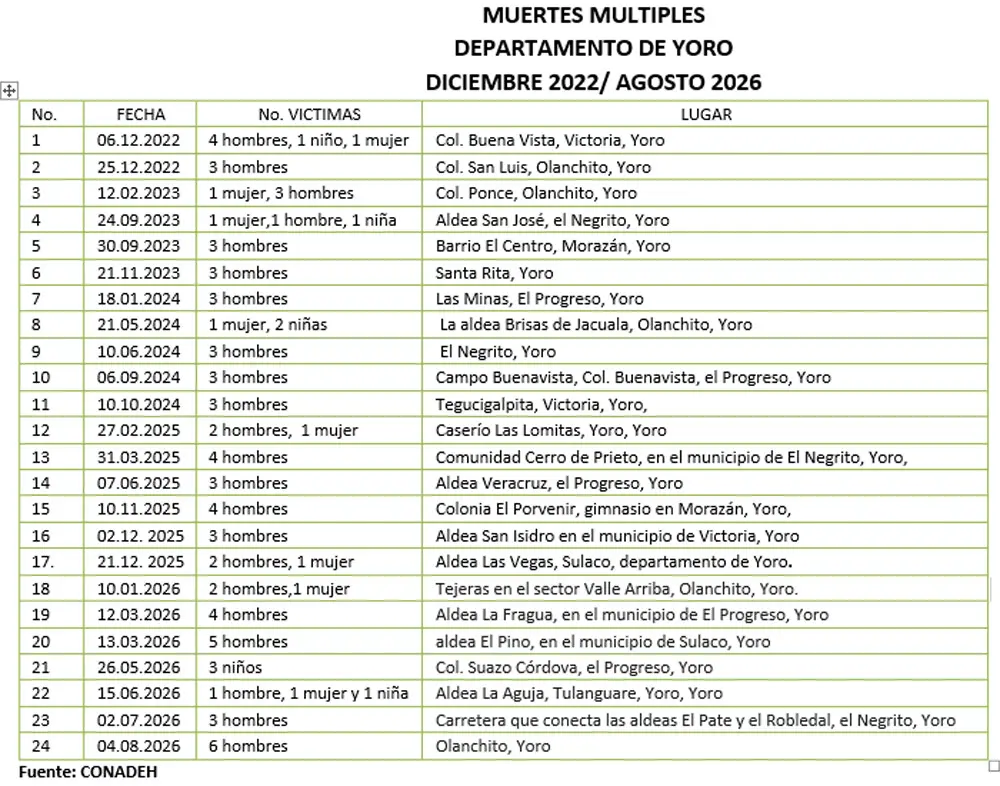 MUERTES MULTIPLES
DEPARTAMENTO DE YORO
DICIEMBRE 2022/ AGOSTO 2026

| No. | FECHA | No. VICTIMAS | LUGAR |
|---|---|---|---|
| 1 | 06.12.2022 | 4 hombres, 1 niño, 1 mujer | Col. Buena Vista, Victoria, Yoro |
| 2 | 25.12.2022 | 3 hombres | Col. San Luis, Olanchito, Yoro |
| 3 | 12.02.2023 | 1 mujer, 3 hombres | Col. Ponce, Olanchito, Yoro |
| 4 | 24.09.2023 | 1 mujer,1 hombre, 1 niña | Aldea San José, el Negrito, Yoro |
| 5 | 30.09.2023 | 3 hombres | Barrio El Centro, Morazán, Yoro |
| 6 | 21.11.2023 | 3 hombres | Santa Rita, Yoro |
| 7 | 18.01.2024 | 3 hombres | Las Minas, El Progreso, Yoro |
| 8 | 21.05.2024 | 1 mujer, 2 niñas | La aldea Brisas de Jacuala, Olanchito, Yoro |
| 9 | 10.06.2024 | 3 hombres | El Negrito, Yoro |
| 10 | 06.09.2024 | 3 hombres | Campo Buenavista, Col. Buenavista, el Progreso, Yoro |
| 11 | 10.10.2024 | 3 hombres | Tegucigalpita, Victoria, Yoro, |
| 12 | 27.02.2025 | 2 hombres, 1 mujer | Caserío Las Lomitas, Yoro, Yoro |
| 13 | 31.03.2025 | 4 hombres | Comunidad Cerro de Prieto, en el municipio de El Negrito, Yoro, |
| 14 | 07.06.2025 | 3 hombres | Aldea Veracruz, el Progreso, Yoro |
| 15 | 10.11.2025 | 4 hombres | Colonia El Porvenir, gimnasio en Morazán, Yoro, |
| 16 | 02.12. 2025 | 3 hombres | Aldea San Isidro en el municipio de Victoria, Yoro |
| 17. | 21.12. 2025 | 2 hombres, 1 mujer | Aldea Las Vegas, Sulaco, departamento de Yoro. |
| 18 | 10.01.2026 | 2 hombres,1 mujer | Tejeras en el sector Valle Arriba, Olanchito, Yoro. |
| 19 | 12.03.2026 | 4 hombres | Aldea La Fragua, en el municipio de El Progreso, Yoro |
| 20 | 13.03.2026 | 5 hombres | aldea El Pino, en el municipio de Sulaco, Yoro |
| 21 | 26.05.2026 | 3 niños | Col. Suazo Córdova, el Progreso, Yoro |
| 22 | 15.06.2026 | 1 hombre, 1 mujer y 1 niña | Aldea La Aguja, Tulanguare, Yoro, Yoro |
| 23 | 02.07.2026 | 3 hombres | Carretera que conecta las aldeas El Pate y el Robledal, el Negrito, Yoro |
| 24 | 04.08.2026 | 6 hombres | Olanchito, Yoro |

Fuente: CONADEH